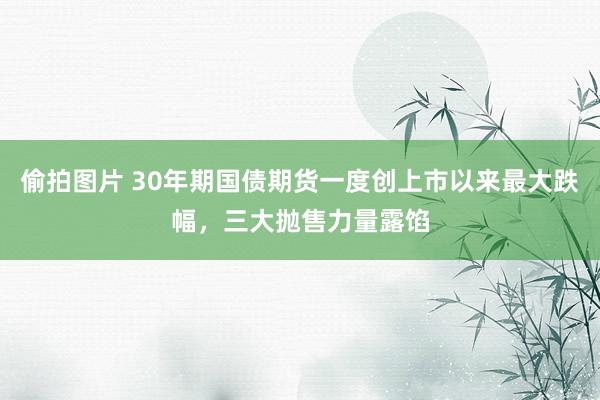 偷拍图片 30年期国债期货一度创上市以来最大跌幅，三大抛售力量露馅